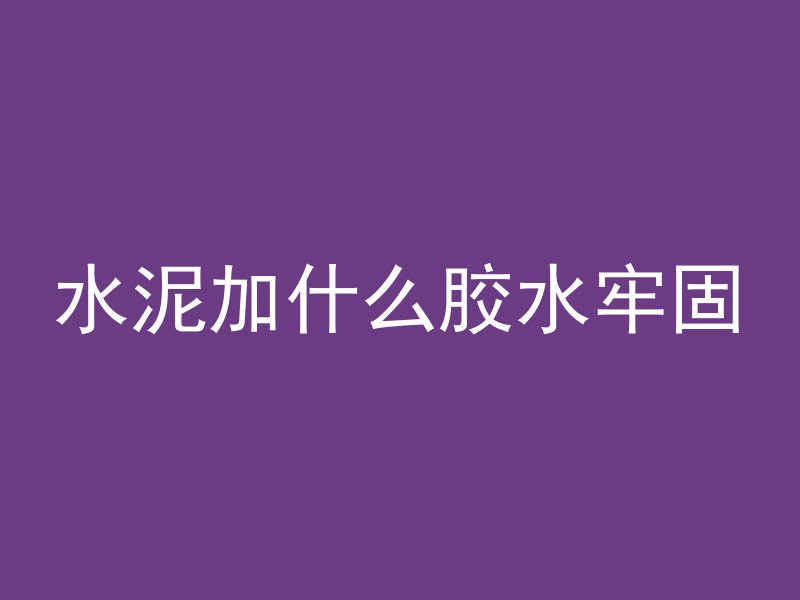 水泥加什么胶水牢固